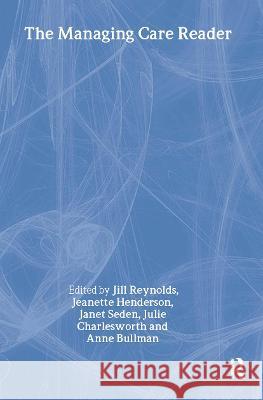 The Managing Care Reader

Edited by Jill Reynolds, Jeanette Henderson, Janet Seden, Julie Charlesworth and Anne Bullman

Kraina Książek